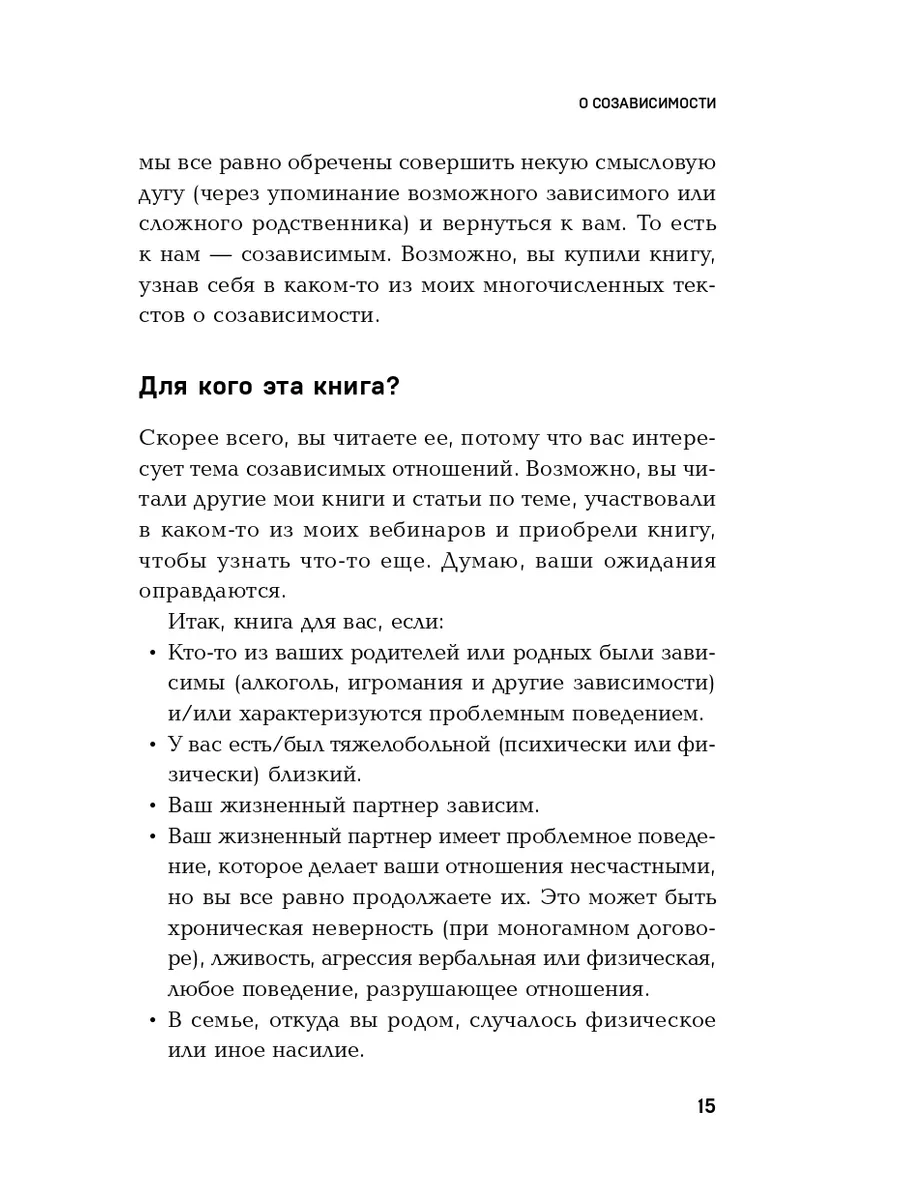 О СОЗАВИСИМОСТИ

мы все равно обречены совершить некую смысловую дугу (через упоминание возможного зависимого или сложного родственника) и вернуться к вам. То есть к нам — созависимым. Возможно, вы купили книгу, узнав себя в каком-то из моих многочисленных текстов о созависимости.

Для кого эта книга?

Скорее всего, вы читаете ее, потому что вас интересует тема созависимых отношений. Возможно, вы читали другие мои книги и статьи по теме, участвовали в каком-то из моих вебинаров и приобрели книгу, чтобы узнать что-то еще. Думаю, ваши ожидания оправдаются.

Итак, книга для вас, если:
• Кто-то из ваших родителей или родных были зависимы (алкоголь, игромания и другие зависимости) и/или характеризуются проблемным поведением.
• У вас есть/был тяжелобольной (психически или физически) близкий.
• Ваш жизненный партнер зависим.
• Ваш жизненный партнер имеет проблемное поведение, которое делает ваши отношения несчастными, но вы все равно продолжаете их. Это может быть хроническая неверность (при моногамном договоре), лживость, агрессия вербальная или физическая, любое поведение, разрушающее отношения.
• В семье, откуда вы родом, случалось физическое или иное насилие.

15